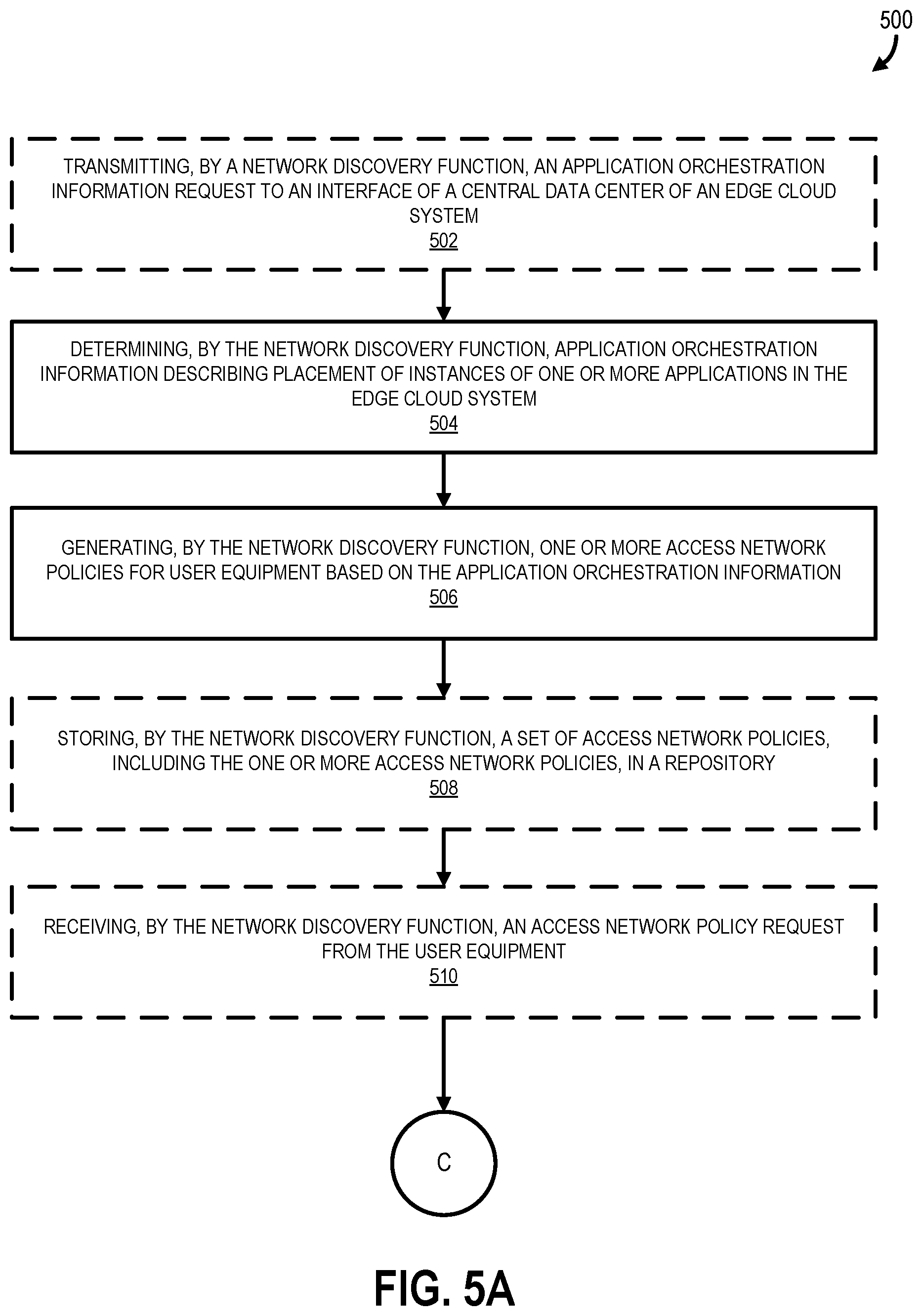 500

TRANSMITTING, BY A NETWORK DISCOVERY FUNCTION, AN APPLICATION ORCHESTRATION INFORMATION REQUEST TO AN INTERFACE OF A CENTRAL DATA CENTER OF AN EDGE CLOUD SYSTEM
502

DETERMINING, BY THE NETWORK DISCOVERY FUNCTION, APPLICATION ORCHESTRATION INFORMATION DESCRIBING PLACEMENT OF INSTANCES OF ONE OR MORE APPLICATIONS IN THE EDGE CLOUD SYSTEM
504

GENERATING, BY THE NETWORK DISCOVERY FUNCTION, ONE OR MORE ACCESS NETWORK POLICIES FOR USER EQUIPMENT BASED ON THE APPLICATION ORCHESTRATION INFORMATION
506

STORING, BY THE NETWORK DISCOVERY FUNCTION, A SET OF ACCESS NETWORK POLICIES, INCLUDING THE ONE OR MORE ACCESS NETWORK POLICIES, IN A REPOSITORY
508

RECEIVING, BY THE NETWORK DISCOVERY FUNCTION, AN ACCESS NETWORK POLICY REQUEST FROM THE USER EQUIPMENT
510

C

FIG. 5A